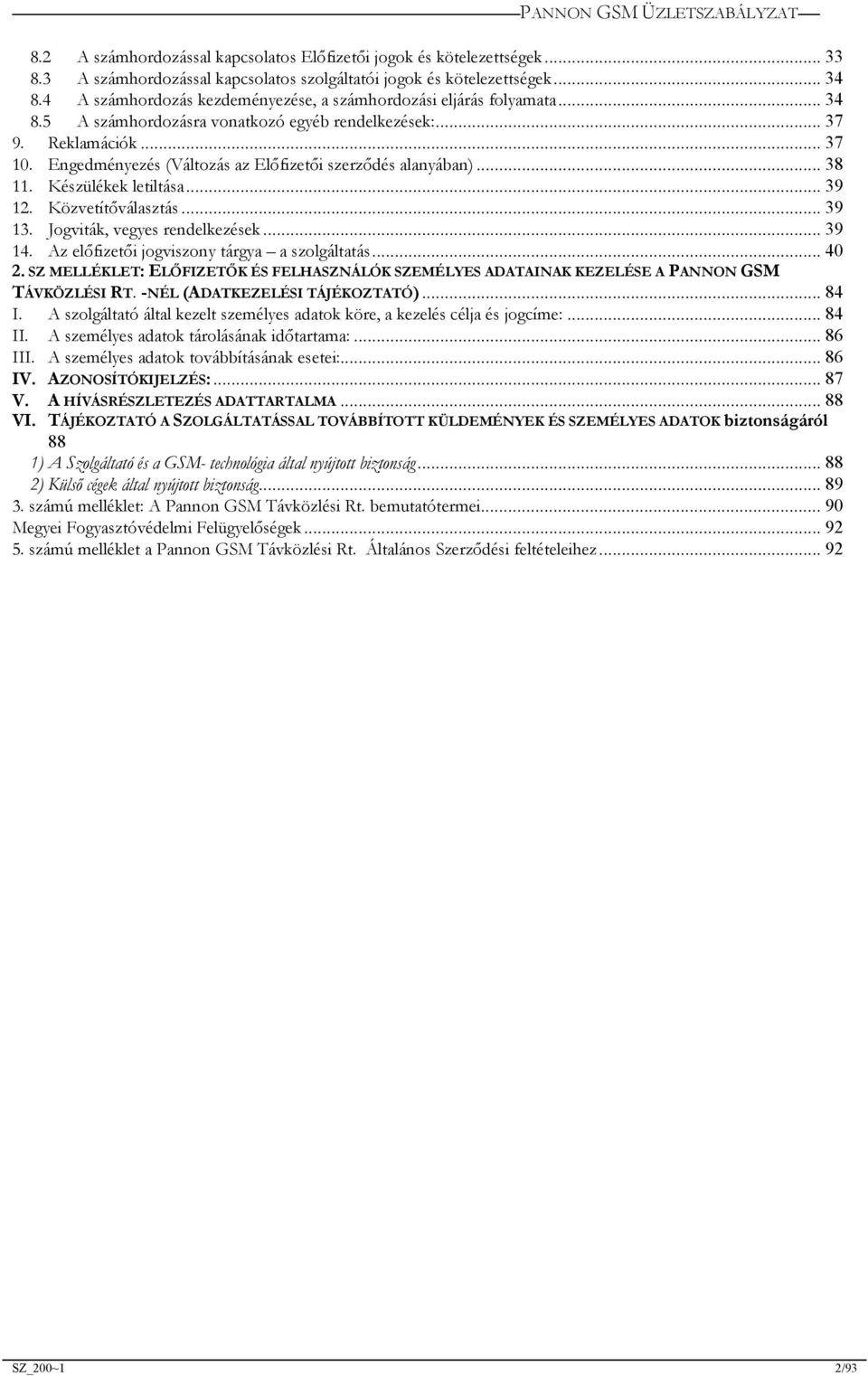 PANNON GSM ÜZLETSZABÁLYZAT

8.2 A számhordozással kapcsolatos Előfizetői jogok és kötelezettségek ... 33
8.3 A számhordozással kapcsolatos szolgáltatói jogok és kötelezettségek ... 34
8.4 A számhordozás kezdeményezése, a számhordozási eljárás folyamata ... 34
8.5 A számhordozásra vonatkozó egyéb rendelkezések: ... 37
9. Reklamációk ... 37
10. Engedményezés (Változás az Előfizetői szerződés alanyában) ... 38
11. Készülékek letiltása ... 39
12. Közvetítőválasztás ... 39
13. Jogviták, vegyes rendelkezések ... 39
14. Az előfizetői jogviszony tárgya – a szolgáltatás ... 40
2. SZ MELLÉKLET: ELŐFIZETŐK ÉS FELHASZNÁLÓK SZEMÉLYES ADATAINAK KEZELÉSE A PANNON GSM TÁVKÖZLÉSI RT. -NÉL (ADATKEZELÉSI TÁJÉKOZTATÓ) ... 84
I. A szolgáltató által kezelt személyes adatok köre, a kezelés célja és jogcíme: ... 84
II. A személyes adatok tárolásának időtartama: ... 86
III. A személyes adatok továbbításának esetei: ... 86
IV. AZONOSÍTÓKIJELZÉS: ... 87
V. A HÍVÁSRÉSZLETEZÉS ADATTARTALMA ... 88
VI. TÁJÉKOZTATÓ A SZOLGÁLTATÁSSAL TOVÁBBÍTOTT KÜLDEMÉNYEK ÉS SZEMÉLYES ADATOK biztonságáról 88
1) A Szolgáltató és a GSM- technológia által nyújtott biztonság ... 88
2) Külső cégek által nyújtott biztonság ... 89
3. számú melléklet: A Pannon GSM Távközlési Rt. bemutatótermei ... 90
Megyei Fogyasztóvédelmi Felügyelőségek ... 92
5. számú melléklet a Pannon GSM Távközlési Rt. Általános Szerződési feltételeihez ... 92

SZ_200~1 2/93